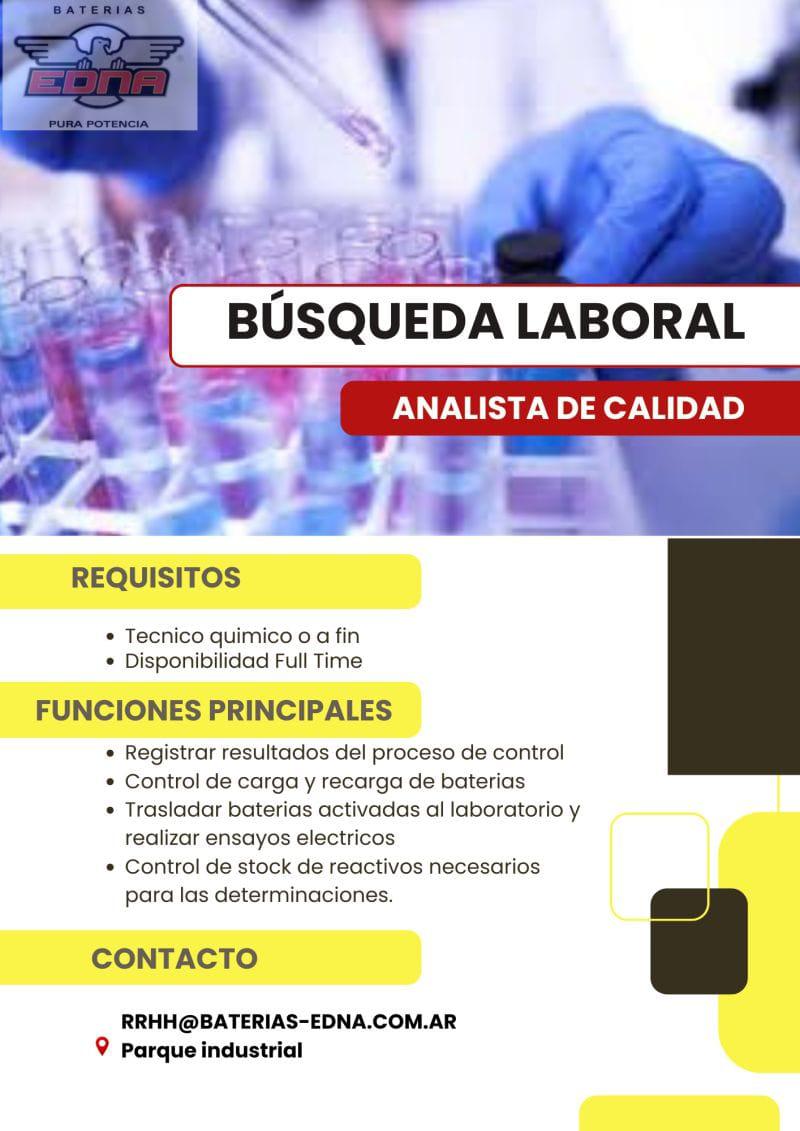 BATERIAS
EDNA
PURA POTENCIA

BÚSQUEDA LABORAL

ANALISTA DE CALIDAD

REQUISITOS

• Tecnico quimico o a fin
• Disponibilidad Full Time

FUNCIONES PRINCIPALES

• Registrar resultados del proceso de control
• Control de carga y recarga de baterias
• Trasladar baterias activadas al laboratorio y realizar ensayos electricos
• Control de stock de reactivos necesarios para las determinaciones.

CONTACTO

RRHH@BATERIAS-EDNA.COM.AR
Parque industrial